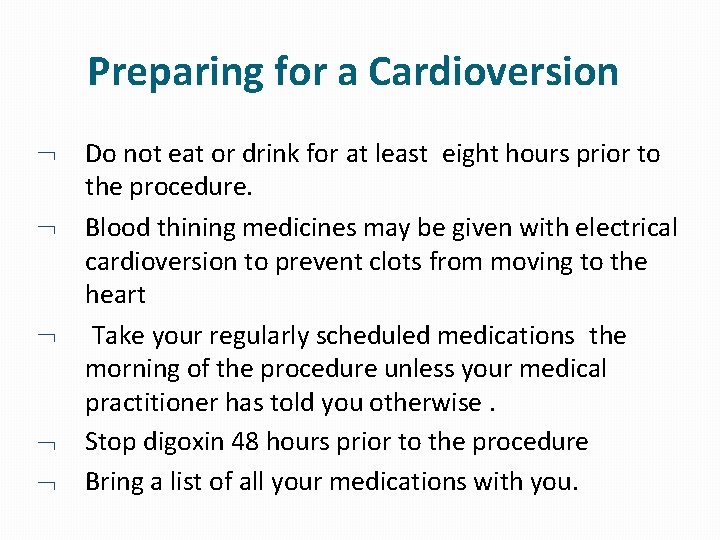 Preparing for a Cardioversion

¬ Do not eat or drink for at least eight hours prior to the procedure.

¬ Blood thining medicines may be given with electrical cardioversion to prevent clots from moving to the heart

¬ Take your regularly scheduled medications the morning of the procedure unless your medical practitioner has told you otherwise .

¬ Stop digoxin 48 hours prior to the procedure

¬ Bring a list of all your medications with you.